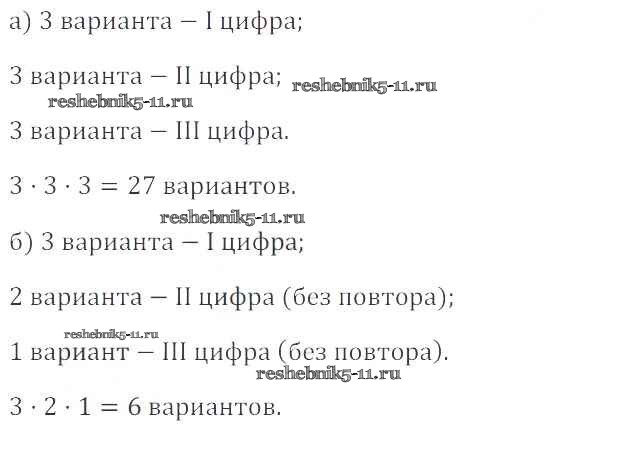 а) 3 варианта – I цифра;

3 варианта – II цифра;

3 варианта – III цифра.

$3 \cdot 3 \cdot 3 = 27$ вариантов.

б) 3 варианта – I цифра;

2 варианта – II цифра (без повтора);

1 вариант – III цифра (без повтора).

$3 \cdot 2 \cdot 1 = 6$ вариантов.

reshebnik5-11.ru